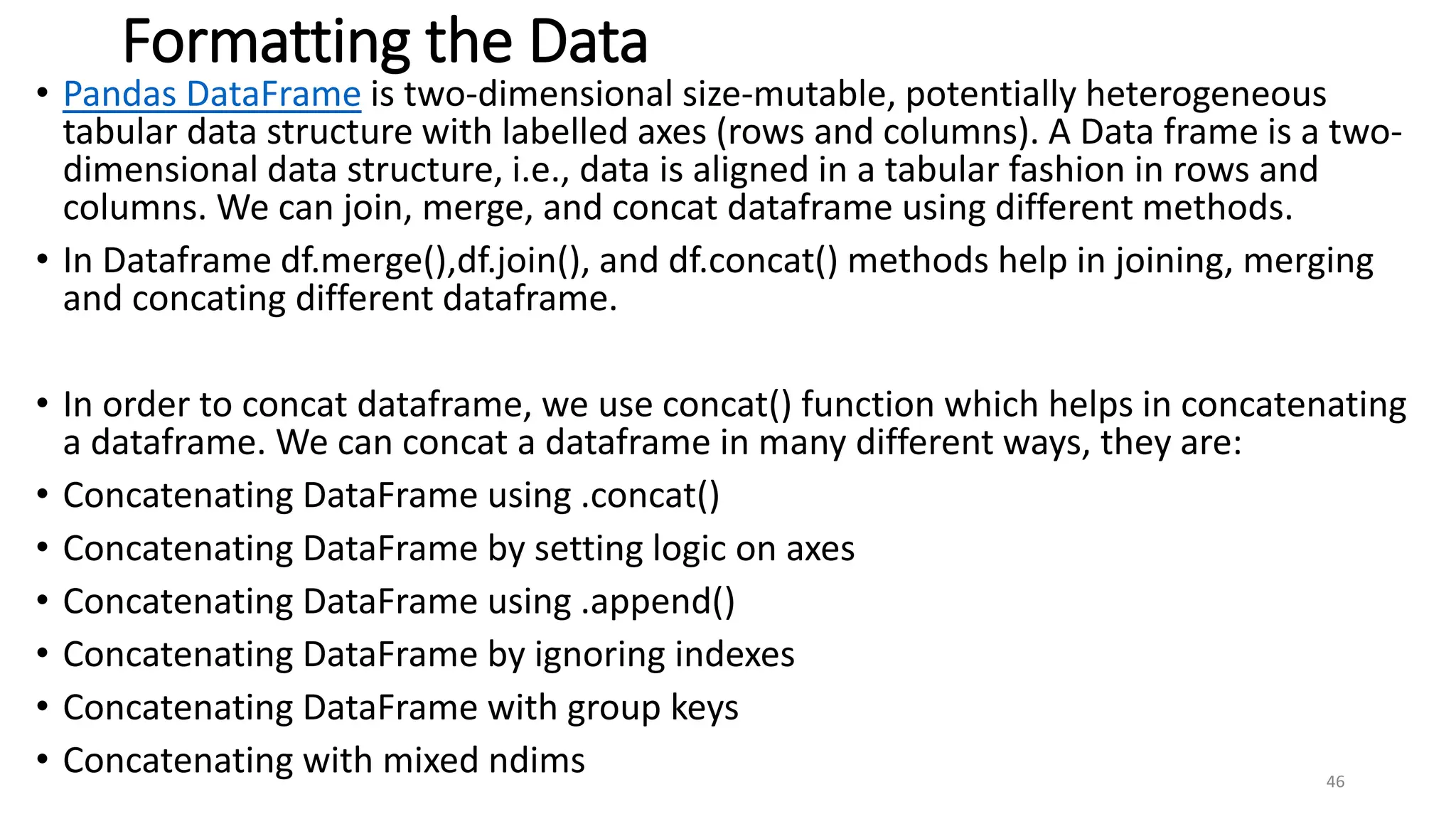 Formatting the Data

• Pandas DataFrame is two-dimensional size-mutable, potentially heterogeneous tabular data structure with labelled axes (rows and columns). A Data frame is a two-dimensional data structure, i.e., data is aligned in a tabular fashion in rows and columns. We can join, merge, and concat dataframe using different methods.

• In Dataframe df.merge(),df.join(), and df.concat() methods help in joining, merging and concating different dataframe.

• In order to concat dataframe, we use concat() function which helps in concatenating a dataframe. We can concat a dataframe in many different ways, they are:

• Concatenating DataFrame using .concat()

• Concatenating DataFrame by setting logic on axes

• Concatenating DataFrame using .append()

• Concatenating DataFrame by ignoring indexes

• Concatenating DataFrame with group keys

• Concatenating with mixed ndims

46